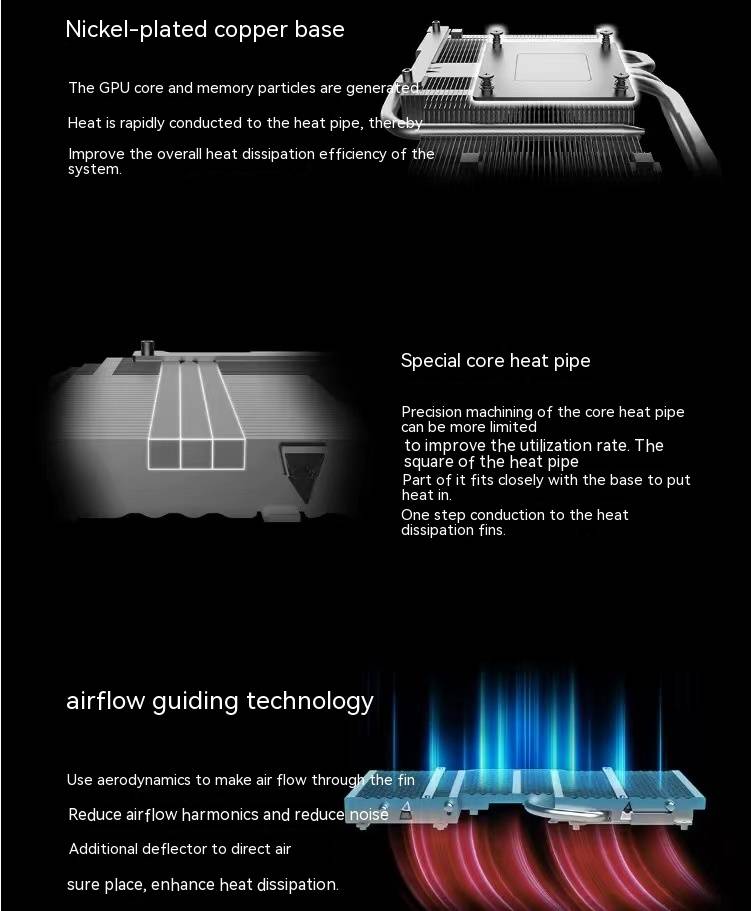 Nickel-plated copper base

The GPU core and memory particles are generated

Heat is rapidly conducted to the heat pipe, thereby

Improve the overall heat dissipation efficiency of the system.

Special core heat pipe

Precision machining of the core heat pipe can be more limited
to improve the utilization rate. The square of the heat pipe
Part of it fits closely with the base to put heat in.
One step conduction to the heat dissipation fins.

airflow guiding technology

Use aerodynamics to make air flow through the fin

Reduce airflow harmonics and reduce noise

Additional deflector to direct air

sure place, enhance heat dissipation.